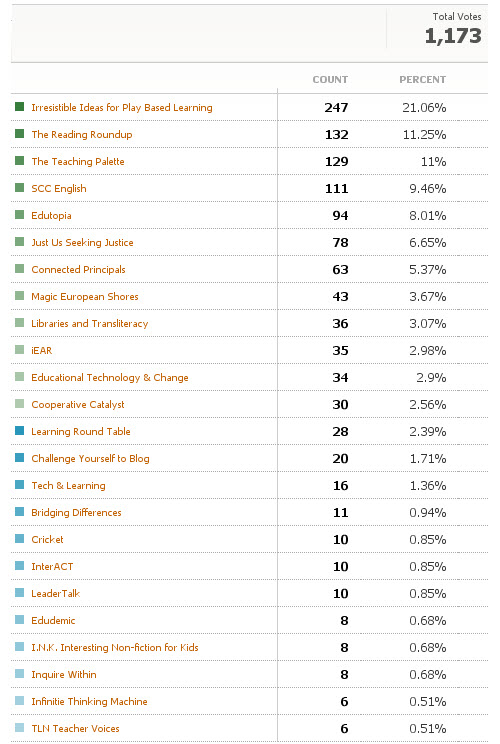 Total Votes
1,173

| | COUNT | PERCENT |
|---|---|---|
| Irresistible Ideas for Play Based Learning | 247 | 21.06% |
| The Reading Roundup | 132 | 11.25% |
| The Teaching Palette | 129 | 11% |
| SCC English | 111 | 9.46% |
| Edutopia | 94 | 8.01% |
| Just Us Seeking Justice | 78 | 6.65% |
| Connected Principals | 63 | 5.37% |
| Magic European Shores | 43 | 3.67% |
| Libraries and Transliteracy | 36 | 3.07% |
| iEAR | 35 | 2.98% |
| Educational Technology & Change | 34 | 2.9% |
| Cooperative Catalyst | 30 | 2.56% |
| Learning Round Table | 28 | 2.39% |
| Challenge Yourself to Blog | 20 | 1.71% |
| Tech & Learning | 16 | 1.36% |
| Bridging Differences | 11 | 0.94% |
| Cricket | 10 | 0.85% |
| InterACT | 10 | 0.85% |
| LeaderTalk | 10 | 0.85% |
| Edudemic | 8 | 0.68% |
| I.N.K. Interesting Non-fiction for Kids | 8 | 0.68% |
| Inquire Within | 8 | 0.68% |
| Infinitie Thinking Machine | 6 | 0.51% |
| TLN Teacher Voices | 6 | 0.51% |